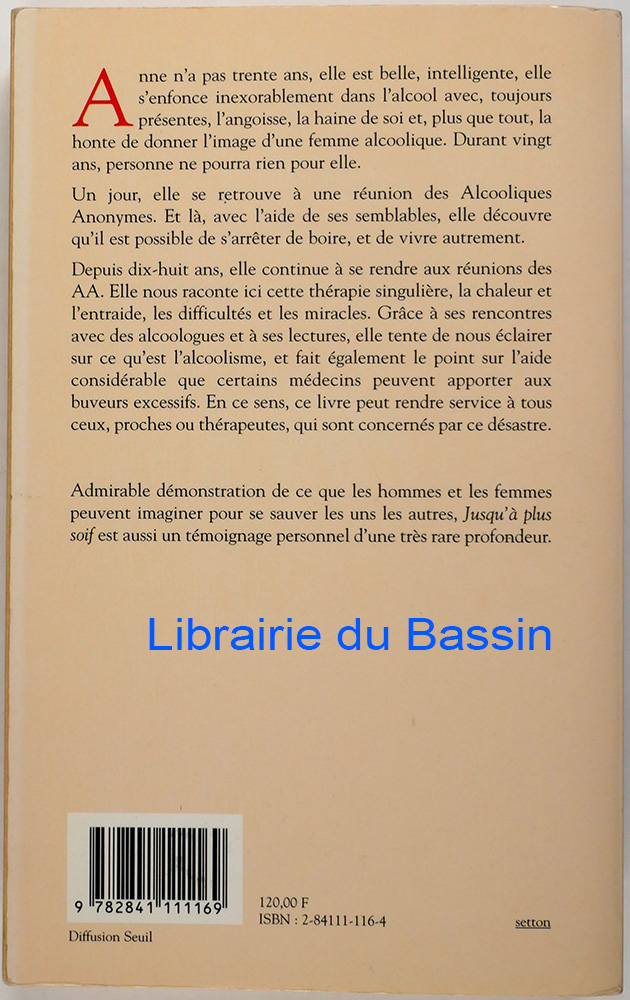 Anne n'a pas trente ans, elle est belle, intelligente, elle s'enfonce inexorablement dans l'alcool avec, toujours présentes, l'angoisse, la haine de soi et, plus que tout, la honte de donner l'image d'une femme alcoolique. Durant vingt ans, personne ne pourra rien pour elle.

Un jour, elle se retrouve à une réunion des Alcooliques Anonymes. Et là, avec l'aide de ses semblables, elle découvre qu'il est possible de s'arrêter de boire, et de vivre autrement.

Depuis dix-huit ans, elle continue à se rendre aux réunions des AA. Elle nous raconte ici cette thérapie singulière, la chaleur et l'entraide, les difficultés et les miracles. Grâce à ses rencontres avec des alcoologues et à ses lectures, elle tente de nous éclairer sur ce qu'est l'alcoolisme, et fait également le point sur l'aide considérable que certains médecins peuvent apporter aux buveurs excessifs. En ce sens, ce livre peut rendre service à tous ceux, proches ou thérapeutes, qui sont concernés par ce désastre.

Admirable démonstration de ce que les hommes et les femmes peuvent imaginer pour se sauver les uns les autres, Jusqu'à plus soif est aussi un témoignage personnel d'une très rare profondeur.

9 782841 111169

Diffusion Seuil

120,00 F
ISBN : 2-84111-116-4

setton

Librairie du Bassin